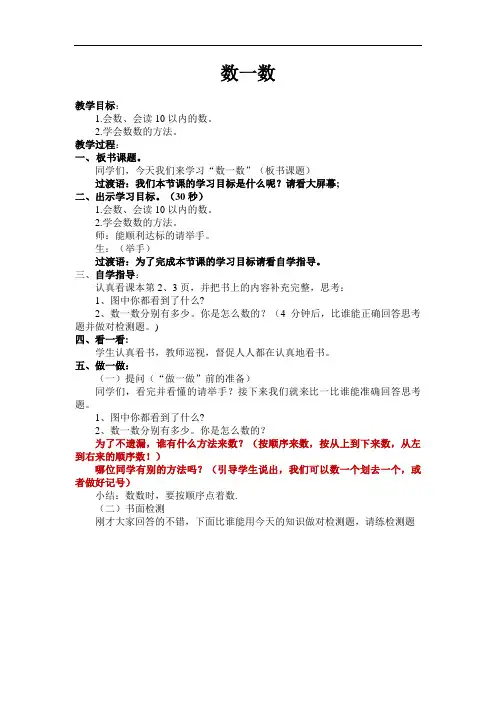 数一数

教学目标：

1.会数、会读 10 以内的数。

2.学会数数的方法。

教学过程：

一、板书课题。

同学们，今天我们来学习“数一数”（板书课题）

过渡语：我们本节课的学习目标是什么呢？请看大屏幕；

二、出示学习目标。（30 秒）

1.会数、会读 10 以内的数。

2.学会数数的方法。

师：能顺利达标的请举手。

生：（举手）

过渡语：为了完成本节课的学习目标请看自学指导。

三、自学指导：

认真看课本第 2、3 页，并把书上的内容补充完整，思考：

1、图中你都看到了什么?

2、数一数分别有多少。你是怎么数的？（4 分钟后，比谁能正确回答思考题并做对检测题。）

四、看一看：

学生认真看书，教师巡视，督促人人都在认真地看书。

五、做一做：

（一）提问（“做一做”前的准备）

同学们，看完并看懂的请举手？接下来我们就来比一比谁能准确回答思考题。

1、图中你都看到了什么?

2、数一数分别有多少。你是怎么数的？

为了不遗漏，谁有什么方法来数？（按顺序来数，按从上到下来数，从左到右来的顺序数！）

哪位同学有别的方法吗？（引导学生说出，我们可以数一个划去一个，或者做好记号）

小结：数数时，要按顺序点着数.

（二）书面检测

刚才大家回答的不错，下面比谁能用今天的知识做对检测题，请练检测题